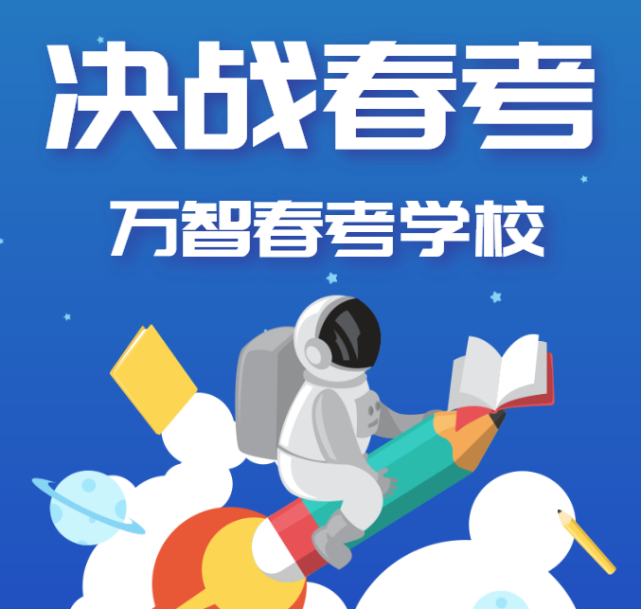 决战春考

万智春考学校